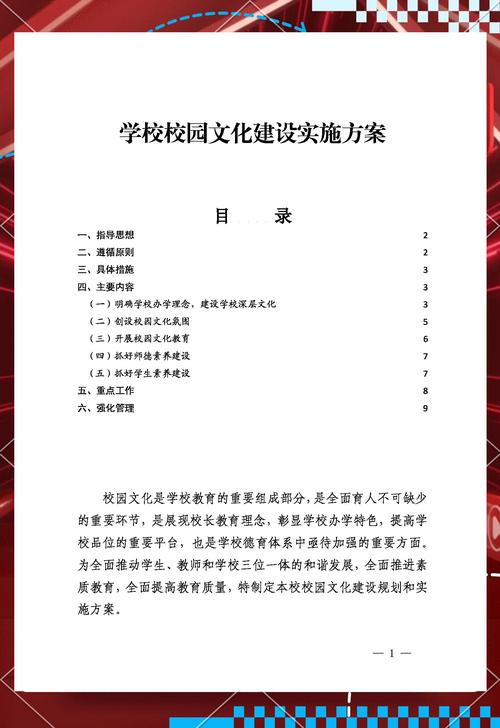 学校校园文化建设实施方案

目　录

一、指导思想 2
二、遵循原则 2
三、具体措施 3
四、主要内容 3
（一）明确学校办学理念，建设学校深层文化 3
（二）创设校园文化氛围 5
（三）开展校园文化教育 6
（四）抓好师德素养建设 7
（五）抓好学生素养建设 7
五、重点工作 8
六、强化管理 9

校园文化是学校教育的重要组成部分，是全面育人不可缺少的重要环节，是展现校长教育理念，彰显学校办学特色，提高学校品位的重要平台，也是学校德育体系中亟待加强的重要方面。为全面推动学生、教师和学校三位一体的和谐发展，全面推进素质教育，全面提高教育质量，特制定本校校园文化建设规划和实施方案。

— 1 —